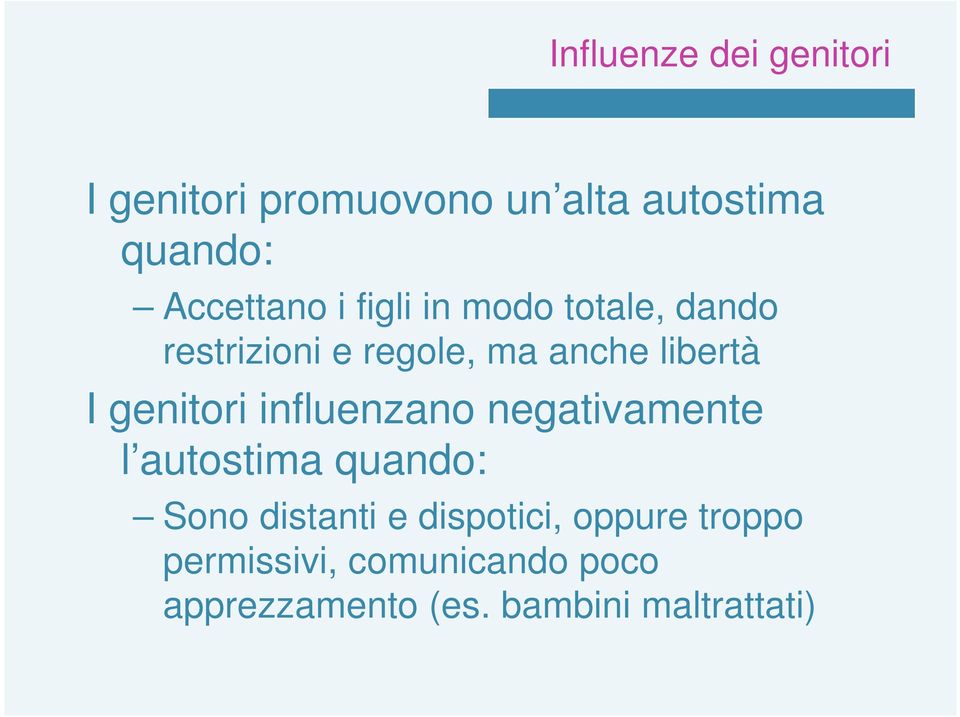 Influenze dei genitori

I genitori promuovono un’alta autostima quando:

– Accettano i figli in modo totale, dando restrizioni e regole, ma anche libertà

I genitori influenzano negativamente l’autostima quando:

– Sono distanti e dispotici, oppure troppo permissivi, comunicando poco apprezzamento (es. bambini maltrattati)